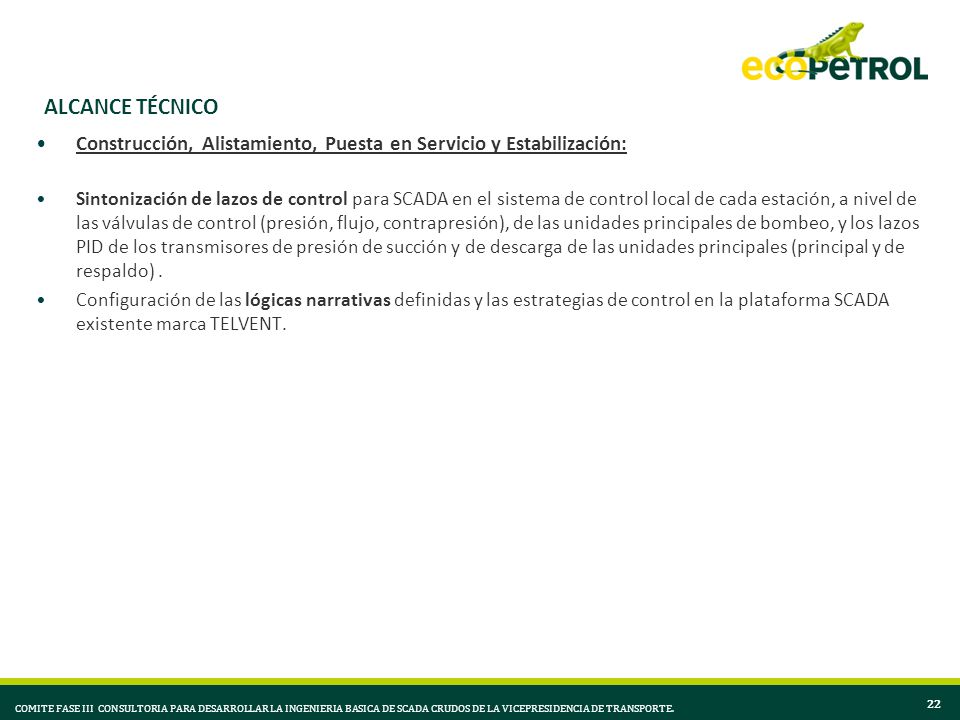 ecopetrol

ALCANCE TÉCNICO

• Construcción, Alistamiento, Puesta en Servicio y Estabilización:

• Sintonización de lazos de control para SCADA en el sistema de control local de cada estación, a nivel de las válvulas de control (presión, flujo, contrapresión), de las unidades principales de bombeo, y los lazos PID de los transmisores de presión de succión y de descarga de las unidades principales (principal y de respaldo) .

• Configuración de las lógicas narrativas definidas y las estrategias de control en la plataforma SCADA existente marca TELVENT.

COMITE FASE III CONSULTORIA PARA DESARROLLAR LA INGENIERIA BASICA DE SCADA CRUDOS DE LA VICEPRESIDENCIA DE TRANSPORTE.

22